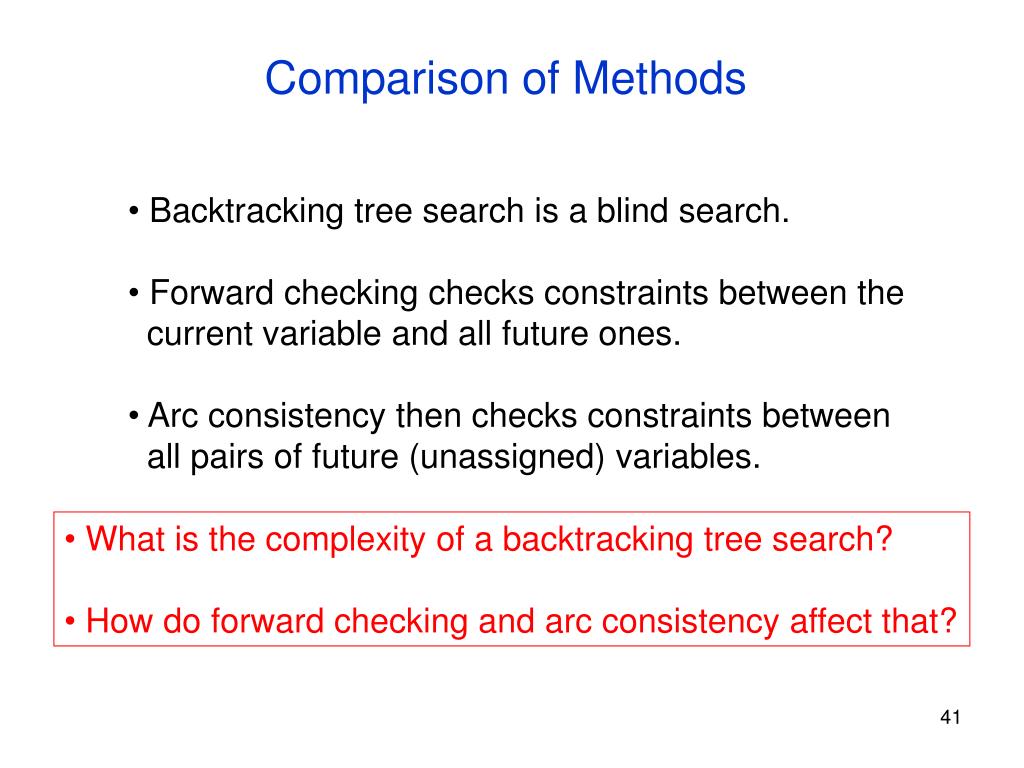 Comparison of Methods

• Backtracking tree search is a blind search.

• Forward checking checks constraints between the current variable and all future ones.

• Arc consistency then checks constraints between all pairs of future (unassigned) variables.

• What is the complexity of a backtracking tree search?

• How do forward checking and arc consistency affect that?

41